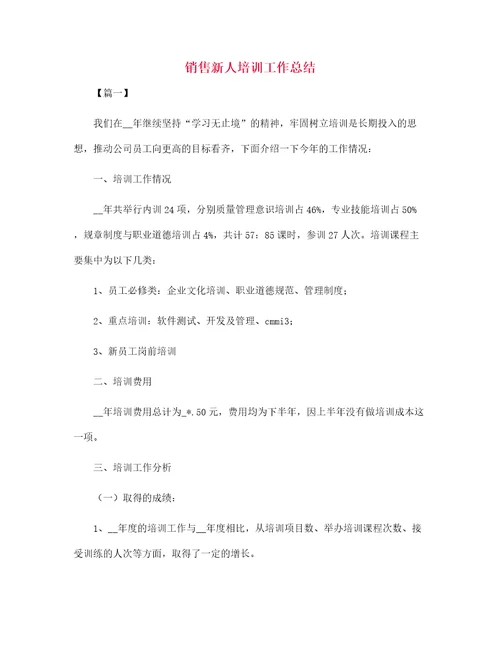 销售新人培训工作总结

【篇一】

我们在__年继续坚持“学习无止境”的精神，牢固树立培训是长期投入的思想，推动公司员工向更高的目标看齐，下面介绍一下今年的工作情况：

一、培训工作情况

__年共举行内训24项，分别质量管理意识培训占46%，专业技能培训占50%，规章制度与职业道德培训占4%，共计57：85课时，参训27人次。培训课程主要集中为以下几类：

1、员工必修类：企业文化培训、职业道德规范、管理制度；

2、重点培训：软件测试、开发及管理、cmmi3；

3、新员工岗前培训

二、培训费用

__年培训费用总计为_*.50元，费用均为下半年，因上半年没有做培训成本这一项。

三、培训工作分析

（一）取得的成绩：

1、__年度的培训工作与__年度相比，从培训项目数、举办培训课程次数、接受训练的人次等方面，取得了一定的增长。